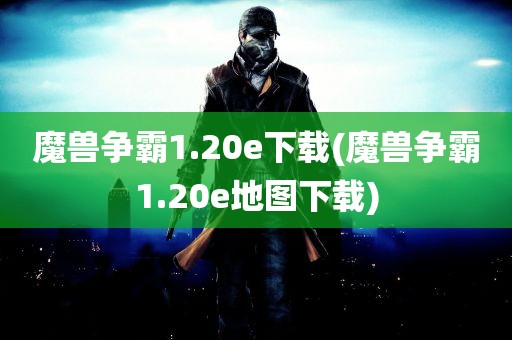 魔兽争霸1.20e下载(魔兽争霸1.20e地图下载)